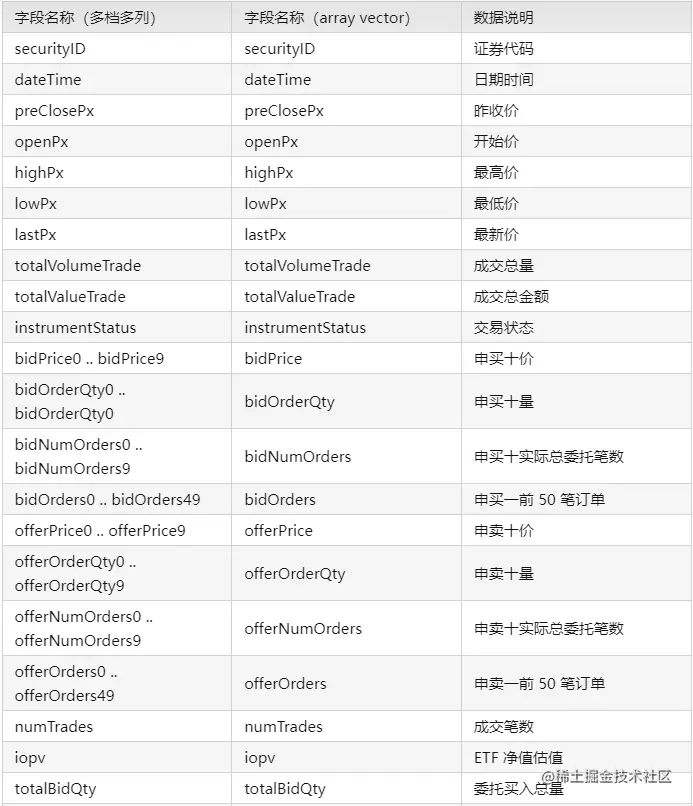 | 字段名称（多档多列） | 字段名称（array vector） | 数据说明 |
|---|---|---|
| securityID | securityID | 证券代码 |
| dateTime | dateTime | 日期时间 |
| preClosePx | preClosePx | 昨收价 |
| openPx | openPx | 开始价 |
| highPx | highPx | 最高价 |
| lowPx | lowPx | 最低价 |
| lastPx | lastPx | 最新价 |
| totalVolumeTrade | totalVolumeTrade | 成交总量 |
| totalValueTrade | totalValueTrade | 成交总金额 |
| instrumentStatus | instrumentStatus | 交易状态 |
| bidPrice0 .. bidPrice9 | bidPrice | 申买十价 |
| bidOrderQty0 .. bidOrderQty0 | bidOrderQty | 申买十量 |
| bidNumOrders0 .. bidNumOrders9 | bidNumOrders | 申买十实际总委托笔数 |
| bidOrders0 .. bidOrders49 | bidOrders | 申买一前 50 笔订单 |
| offerPrice0 .. offerPrice9 | offerPrice | 申卖十价 |
| offerOrderQty0 .. offerOrderQty9 | offerOrderQty | 申卖十量 |
| offerNumOrders0 .. offerNumOrders9 | offerNumOrders | 申卖十实际总委托笔数 |
| offerOrders0 .. offerOrders49 | offerOrders | 申卖一前 50 笔订单 |
| numTrades | numTrades | 成交笔数 |
| iopv | iopv | ETF 净值估值 |
| totalBidQty | totalBidQty | 委托买入总量 |

@稀土掘金技术社区